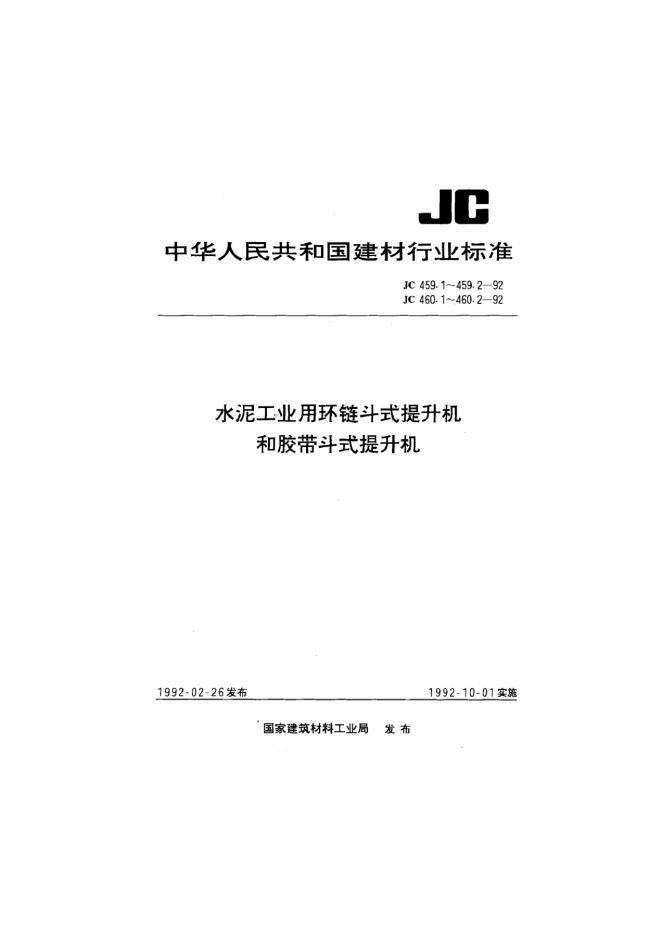 JC

中华人民共和国建材行业标准

JC 459.1～459.2—92
JC 460.1～460.2—92

水泥工业用环链斗式提升机
和胶带斗式提升机

1992-02-26发布 1992-10-01实施

国家建筑材料工业局 发布